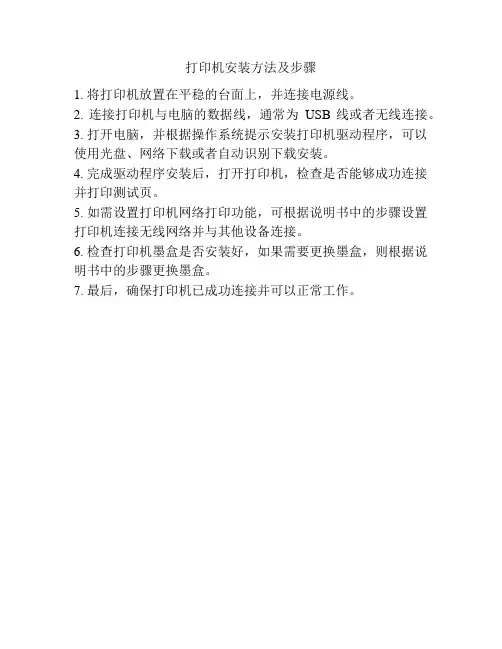 打印机安装方法及步骤

1. 将打印机放置在平稳的台面上，并连接电源线。

2. 连接打印机与电脑的数据线，通常为 USB 线或者无线连接。

3. 打开电脑，并根据操作系统提示安装打印机驱动程序，可以使用光盘、网络下载或者自动识别下载安装。

4. 完成驱动程序安装后，打开打印机，检查是否能够成功连接并打印测试页。

5. 如需设置打印机网络打印功能，可根据说明书中的步骤设置打印机连接无线网络并与其他设备连接。

6. 检查打印机墨盒是否安装好，如果需要更换墨盒，则根据说明书中的步骤更换墨盒。

7. 最后，确保打印机已成功连接并可以正常工作。